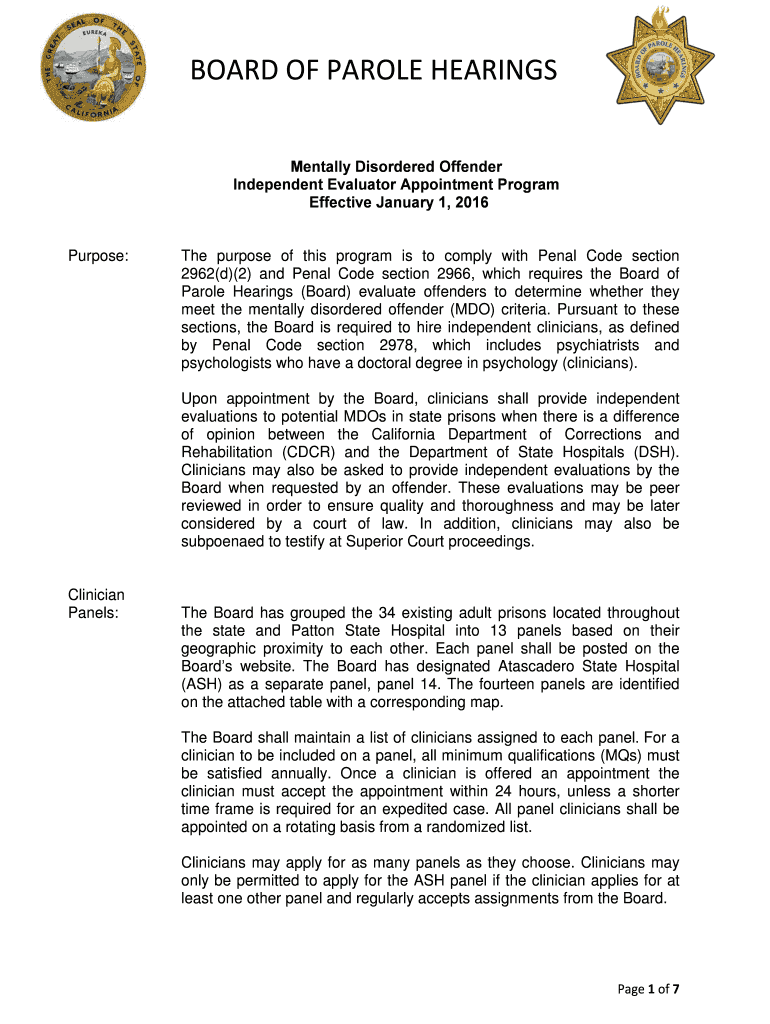 THE GREAT SEAL OF THE STATE OF CALIFORNIA
EUREKA

BOARD OF PAROLE HEARINGS

BOARD OF PAROLE HEARINGS

Mentally Disordered Offender
Independent Evaluator Appointment Program
Effective January 1, 2016

Purpose:

The purpose of this program is to comply with Penal Code section 2962(d)(2) and Penal Code section 2966, which requires the Board of Parole Hearings (Board) evaluate offenders to determine whether they meet the mentally disordered offender (MDO) criteria. Pursuant to these sections, the Board is required to hire independent clinicians, as defined by Penal Code section 2978, which includes psychiatrists and psychologists who have a doctoral degree in psychology (clinicians).

Upon appointment by the Board, clinicians shall provide independent evaluations to potential MDOs in state prisons when there is a difference of opinion between the California Department of Corrections and Rehabilitation (CDCR) and the Department of State Hospitals (DSH). Clinicians may also be asked to provide independent evaluations by the Board when requested by an offender. These evaluations may be peer reviewed in order to ensure quality and thoroughness and may be later considered by a court of law. In addition, clinicians may also be subpoenaed to testify at Superior Court proceedings.

Clinician Panels:

The Board has grouped the 34 existing adult prisons located throughout the state and Patton State Hospital into 13 panels based on their geographic proximity to each other. Each panel shall be posted on the Board's website. The Board has designated Atascadero State Hospital (ASH) as a separate panel, panel 14. The fourteen panels are identified on the attached table with a corresponding map.

The Board shall maintain a list of clinicians assigned to each panel. For a clinician to be included on a panel, all minimum qualifications (MQs) must be satisfied annually. Once a clinician is offered an appointment the clinician must accept the appointment within 24 hours, unless a shorter time frame is required for an expedited case. All panel clinicians shall be appointed on a rotating basis from a randomized list.

Clinicians may apply for as many panels as they choose. Clinicians may only be permitted to apply for the ASH panel if the clinician applies for at least one other panel and regularly accepts assignments from the Board.

Page 1 of 7